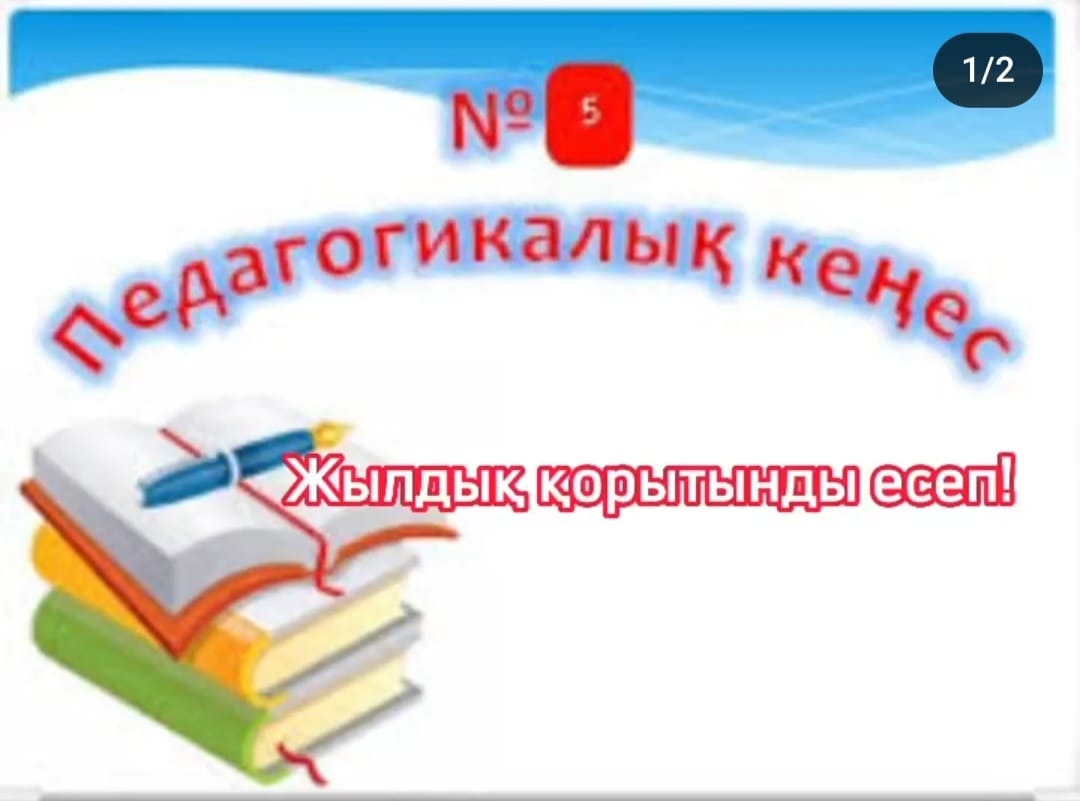 1/2

№ 5

Педагогикалық кеңес

Жылдық қорытынды есеп!